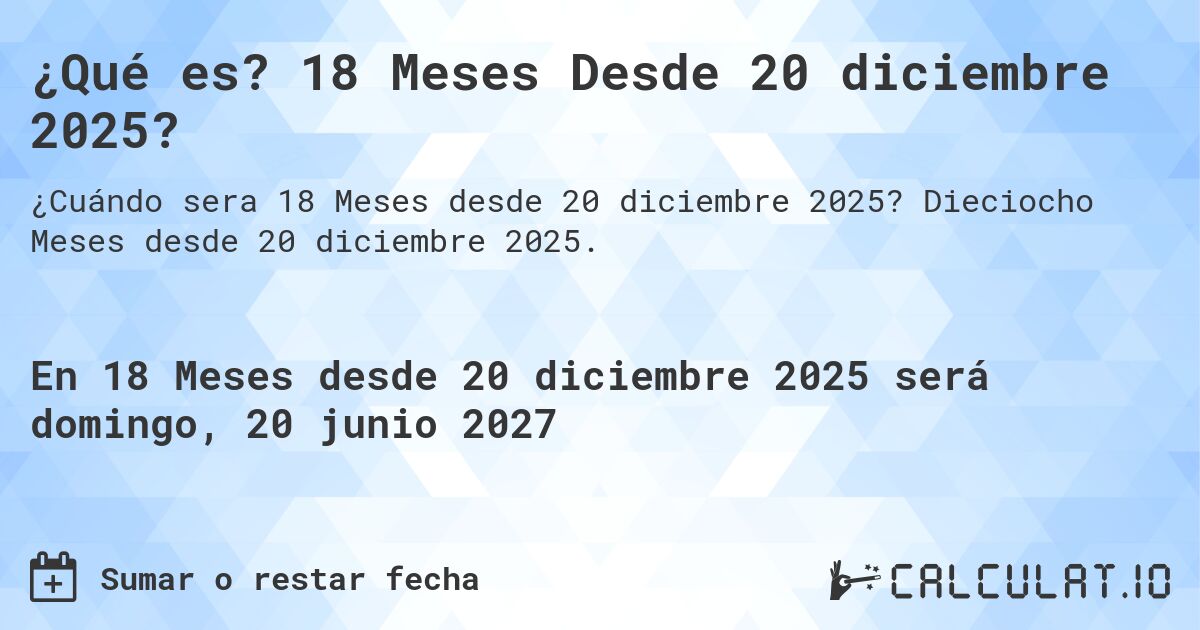 ¿Qué es? 18 Meses Desde 20 diciembre 2025?

¿Cuándo sera 18 Meses desde 20 diciembre 2025? Dieciocho Meses desde 20 diciembre 2025.

En 18 Meses desde 20 diciembre 2025 será domingo, 20 junio 2027

Sumar o restar fecha

CALCULAT.IO